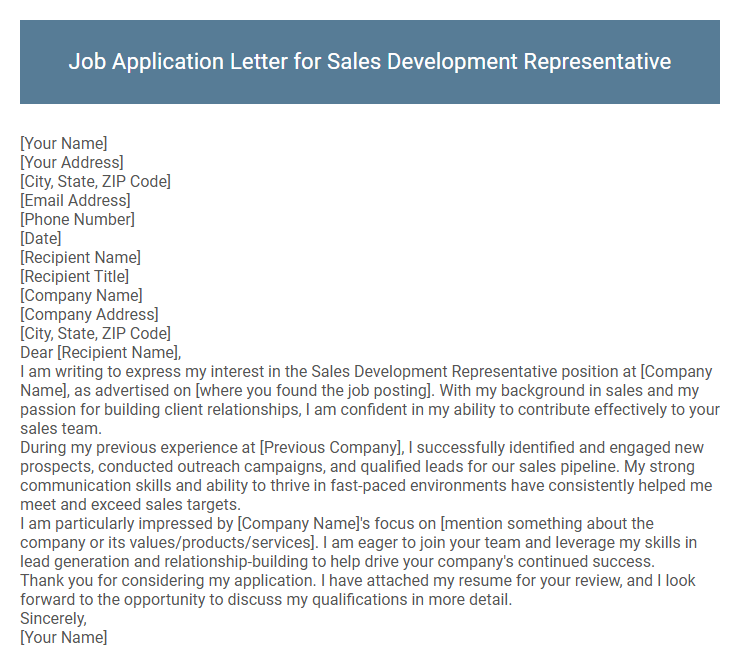 Job Application Letter for Sales Development Representative

[Your Name]
[Your Address]
[City, State, ZIP Code]
[Email Address]
[Phone Number]
[Date]
[Recipient Name]
[Recipient Title]
[Company Name]
[Company Address]
[City, State, ZIP Code]
Dear [Recipient Name],
I am writing to express my interest in the Sales Development Representative position at [Company Name], as advertised on [where you found the job posting]. With my background in sales and my passion for building client relationships, I am confident in my ability to contribute effectively to your sales team.
During my previous experience at [Previous Company], I successfully identified and engaged new prospects, conducted outreach campaigns, and qualified leads for our sales pipeline. My strong communication skills and ability to thrive in fast-paced environments have consistently helped me meet and exceed sales targets.
I am particularly impressed by [Company Name]'s focus on [mention something about the company or its values/products/services]. I am eager to join your team and leverage my skills in lead generation and relationship-building to help drive your company's continued success.
Thank you for considering my application. I have attached my resume for your review, and I look forward to the opportunity to discuss my qualifications in more detail.
Sincerely,
[Your Name]